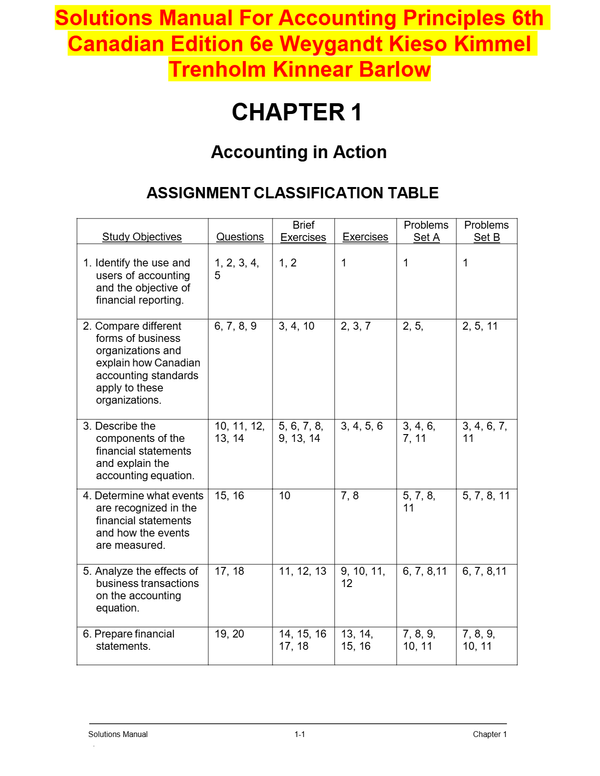 Solutions Manual For Accounting Principles 6th Canadian Edition 6e Weygandt Kieso Kimmel Trenholm Kinnear Barlow

CHAPTER 1

Accounting in Action

ASSIGNMENT CLASSIFICATION TABLE

| Study Objectives | Questions | Brief Exercises | Exercises | Problems Set A | Problems Set B |
|---|---|---|---|---|---|
| 1. Identify the use and users of accounting and the objective of financial reporting. | 1, 2, 3, 4, 5 | 1, 2 | 1 | 1 | 1 |
| 2. Compare different forms of business organizations and explain how Canadian accounting standards apply to these organizations. | 6, 7, 8, 9 | 3, 4, 10 | 2, 3, 7 | 2, 5, | 2, 5, 11 |
| 3. Describe the components of the financial statements and explain the accounting equation. | 10, 11, 12, 13, 14 | 5, 6, 7, 8, 9, 13, 14 | 3, 4, 5, 6 | 3, 4, 6, 7, 11 | 3, 4, 6, 7, 11 |
| 4. Determine what events are recognized in the financial statements and how the events are measured. | 15, 16 | 10 | 7, 8 | 5, 7, 8, 11 | 5, 7, 8, 11 |
| 5. Analyze the effects of business transactions on the accounting equation. | 17, 18 | 11, 12, 13 | 9, 10, 11, 12 | 6, 7, 8,11 | 6, 7, 8,11 |
| 6. Prepare financial statements. | 19, 20 | 14, 15, 16 17, 18 | 13, 14, 15, 16 | 7, 8, 9, 10, 11 | 7, 8, 9, 10, 11 |

Solutions Manual 1-1 Chapter 1